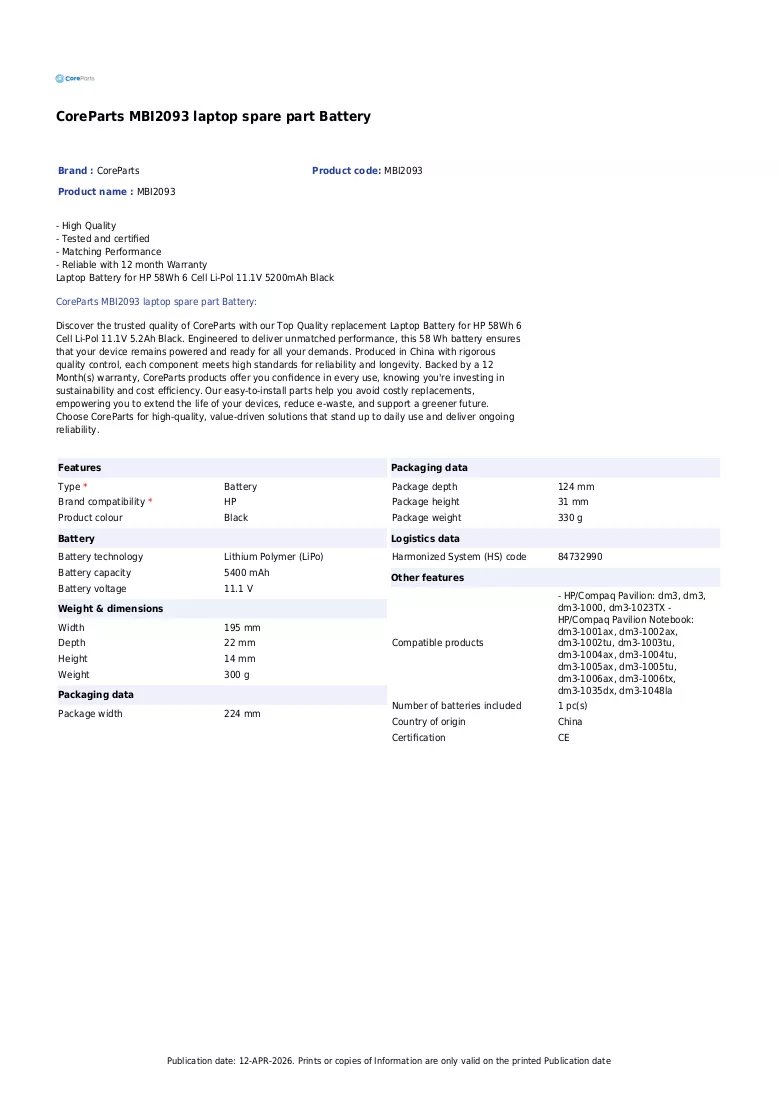 CoreParts

CoreParts MBI2093 laptop spare part Battery

Brand : CoreParts
Product code: MBI2093
Product name : MBI2093

- High Quality
- Tested and certified
- Matching Performance
- Reliable with 12 month Warranty
Laptop Battery for HP 58Wh 6 Cell Li-Pol 11.1V 5200mAh Black

CoreParts MBI2093 laptop spare part Battery:

Discover the trusted quality of CoreParts with our Top Quality replacement Laptop Battery for HP 58Wh 6 Cell Li-Pol 11.1V 5.2Ah Black. Engineered to deliver unmatched performance, this 58 Wh battery ensures that your device remains powered and ready for all your demands. Produced in China with rigorous quality control, each component meets high standards for reliability and longevity. Backed by a 12 Month(s) warranty, CoreParts products offer you confidence in every use, knowing you're investing in sustainability and cost efficiency. Our easy-to-install parts help you avoid costly replacements, empowering you to extend the life of your devices, reduce e-waste, and support a greener future. Choose CoreParts for high-quality, value-driven solutions that stand up to daily use and deliver ongoing reliability.

Features
Type * Battery
Brand compatibility * HP
Product colour Black

Battery
Battery technology Lithium Polymer (LiPo)
Battery capacity 5400 mAh
Battery voltage 11.1 V

Weight & dimensions
Width 195 mm
Depth 22 mm
Height 14 mm
Weight 300 g

Packaging data
Package width 224 mm

Packaging data
Package depth 124 mm
Package height 31 mm
Package weight 330 g

Logistics data
Harmonized System (HS) code 84732990

Other features
Compatible products - HP/Compaq Pavilion: dm3, dm3, dm3-1000, dm3-1023TX - HP/Compaq Pavilion Notebook: dm3-1001ax, dm3-1002ax, dm3-1002tu, dm3-1003tu, dm3-1004ax, dm3-1004tu, dm3-1005ax, dm3-1005tu, dm3-1006ax, dm3-1006tx, dm3-1035dx, dm3-1048la
Number of batteries included 1 pc(s)
Country of origin China
Certification CE

Publication date: 12-APR-2026. Prints or copies of Information are only valid on the printed Publication date